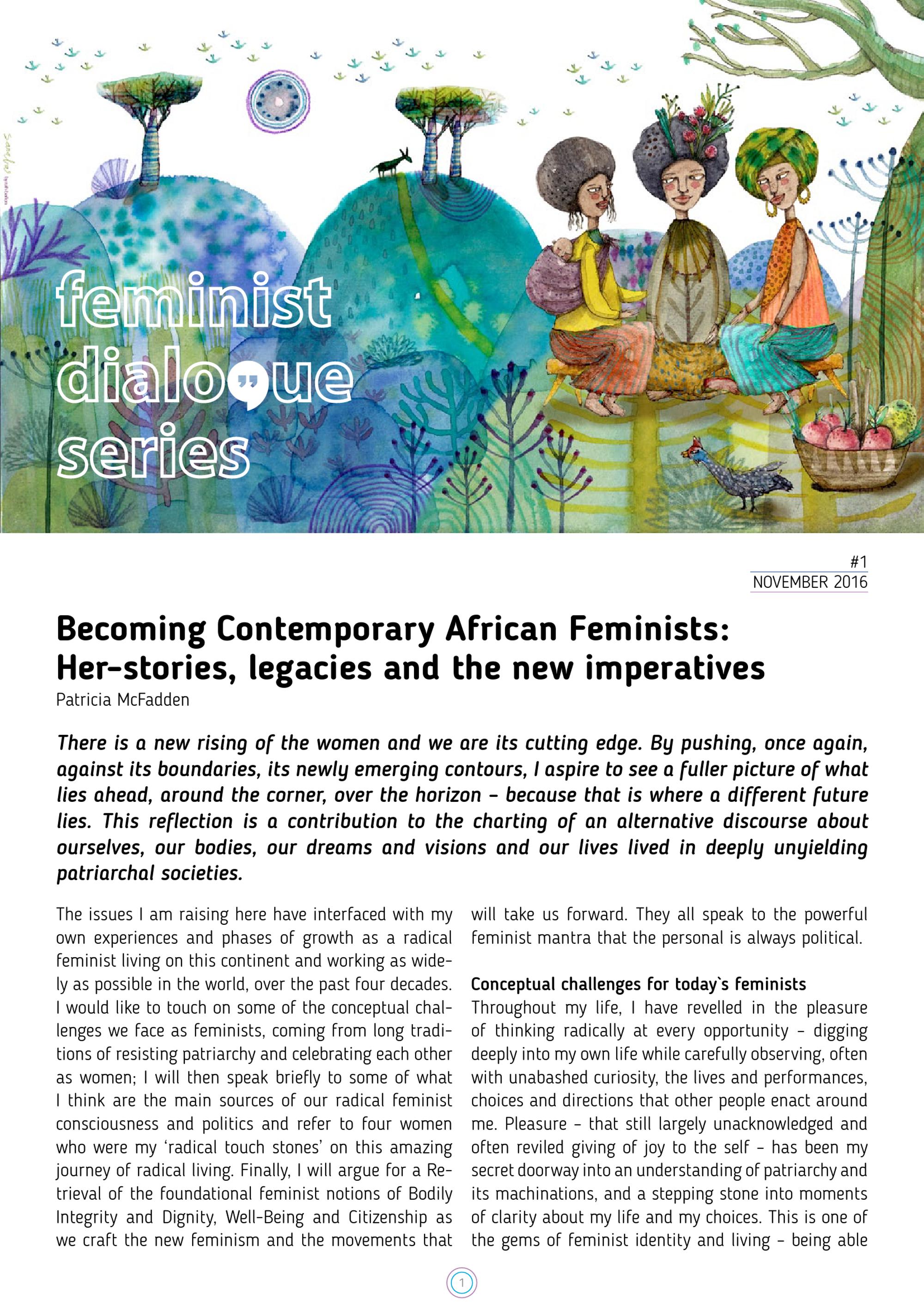 feminist dialogue series

#1
NOVEMBER 2016

Becoming Contemporary African Feminists: Her-stories, legacies and the new imperatives
Patricia McFadden

There is a new rising of the women and we are its cutting edge. By pushing, once again, against its boundaries, its newly emerging contours, I aspire to see a fuller picture of what lies ahead, around the corner, over the horizon – because that is where a different future lies. This reflection is a contribution to the charting of an alternative discourse about ourselves, our bodies, our dreams and visions and our lives lived in deeply unyielding patriarchal societies.

The issues I am raising here have interfaced with my own experiences and phases of growth as a radical feminist living on this continent and working as widely as possible in the world, over the past four decades. I would like to touch on some of the conceptual challenges we face as feminists, coming from long traditions of resisting patriarchy and celebrating each other as women; I will then speak briefly to some of what I think are the main sources of our radical feminist consciousness and politics and refer to four women who were my 'radical touch stones' on this amazing journey of radical living. Finally, I will argue for a Retrieval of the foundational feminist notions of Bodily Integrity and Dignity, Well-Being and Citizenship as we craft the new feminism and the movements that will take us forward. They all speak to the powerful feminist mantra that the personal is always political.

Conceptual challenges for today`s feminists
Throughout my life, I have revelled in the pleasure of thinking radically at every opportunity – digging deeply into my own life while carefully observing, often with unabashed curiosity, the lives and performances, choices and directions that other people enact around me. Pleasure – that still largely unacknowledged and often reviled giving of joy to the self – has been my secret doorway into an understanding of patriarchy and its machinations, and a stepping stone into moments of clarity about my life and my choices. This is one of the gems of feminist identity and living – being able

1